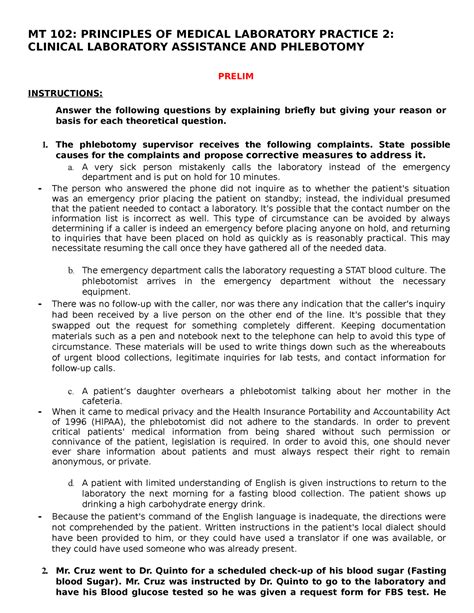 MT 102: PRINCIPLES OF MEDICAL LABORATORY PRACTICE 2: CLINICAL LABORATORY ASSISTANCE AND PHLEBOTOMY

PRELIM

INSTRUCTIONS:

Answer the following questions by explaining briefly but giving your reason or basis for each theoretical question.

1. The phlebotomy supervisor receives the following complaints. State possible causes for the complaints and propose corrective measures to address it.

a. A very sick person mistakenly calls the laboratory instead of the emergency department and is put on hold for 10 minutes.

- The person who answered the phone did not inquire as to whether the patient's situation was an emergency prior placing the patient on standby; instead, the individual presumed that the patient needed to contact a laboratory. It's possible that the contact number on the information list is incorrect as well. This type of circumstance can be avoided by always determining if a caller is indeed an emergency before placing anyone on hold, and returning to inquiries that have been placed on hold as quickly as is reasonably practical. This may necessitate resuming the call once they have gathered all of the needed data.

b. The emergency department calls the laboratory requesting a STAT blood culture. The phlebotomist arrives in the emergency department without the necessary equipment.

- There was no follow-up with the caller, nor was there any indication that the caller's inquiry had been received by a live person on the other end of the line. It's possible that they swapped out the request for something completely different. Keeping documentation materials such as a pen and notebook next to the telephone can help to avoid this type of circumstance. These materials will be used to write things down such as the whereabouts of urgent blood collections, legitimate inquiries for lab tests, and contact information for follow-up calls.

c. A patient's daughter overhears a phlebotomist talking about her mother in the cafeteria.

- When it came to medical privacy and the Health Insurance Portability and Accountability Act of 1996 (HIPAA), the phlebotomist did not adhere to the standards. In order to prevent critical patients' medical information from being shared without such permission or connivance of the patient, legislation is required. In order to avoid this, one should never ever share information about patients and must always respect their right to remain anonymous, or private.

d. A patient with limited understanding of English is given instructions to return to the laboratory the next morning for a fasting blood collection. The patient shows up drinking a high carbohydrate energy drink.

- Because the patient's command of the English language is inadequate, the directions were not comprehended by the patient. Written instructions in the patient's local dialect should have been provided to him, or they could have used a translator if one was available, or they could have used someone who was already present.

2. Mr. Cruz went to Dr. Quinto for a scheduled check-up of his blood sugar (Fasting blood Sugar). Mr. Cruz was instructed by Dr. Quinto to go to the laboratory and have his Blood glucose tested so he was given a request form for FBS test. He